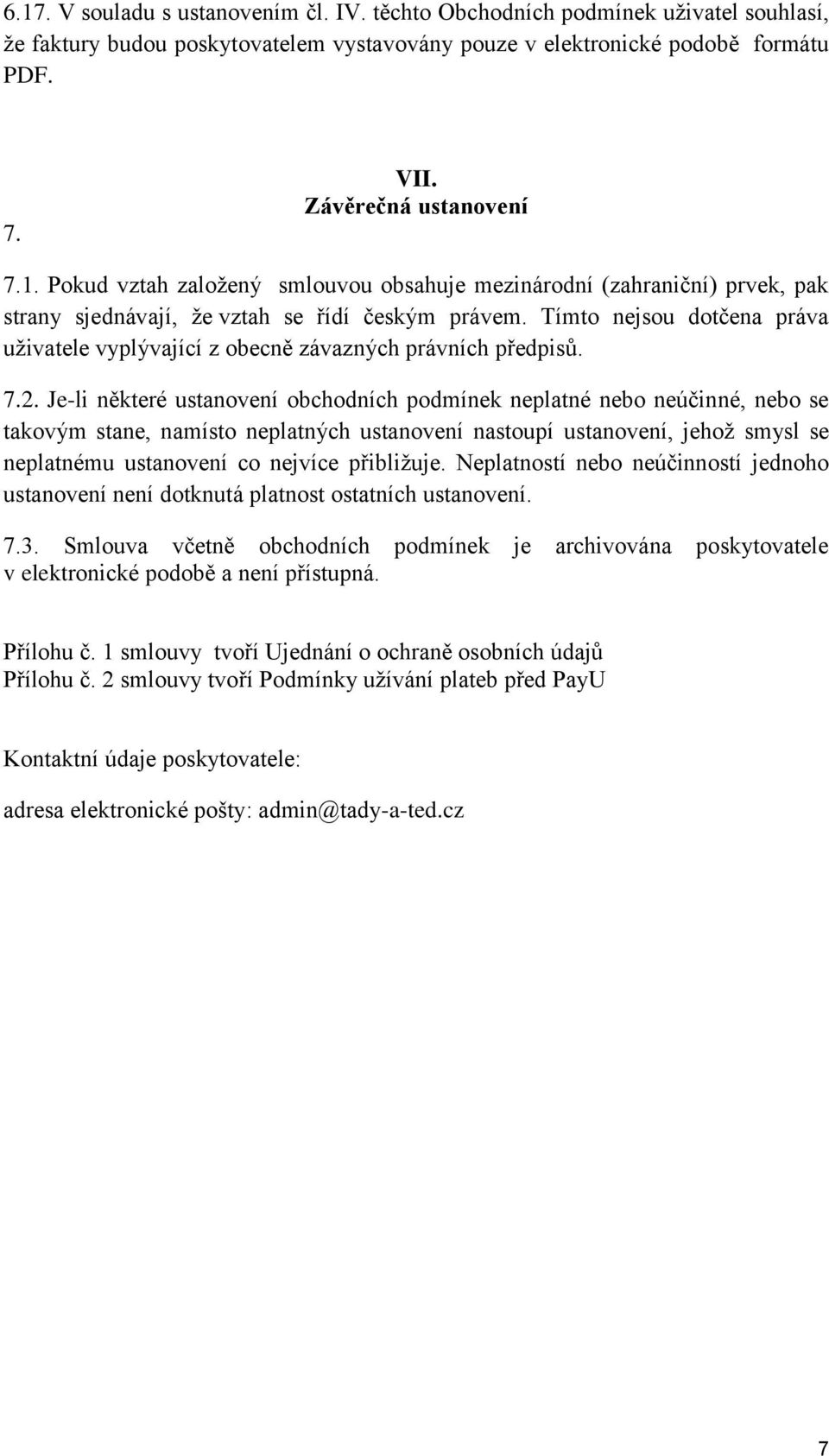 6.17. V souladu s ustanovením čl. IV. těchto Obchodních podmínek uživatel souhlasí, že faktury budou poskytovatelem vystavovány pouze v elektronické podobě formátu PDF.

VII.
Závěrečná ustanovení

7.

7.1. Pokud vztah založený smlouvou obsahuje mezinárodní (zahraniční) prvek, pak strany sjednávají, že vztah se řídí českým právem. Tímto nejsou dotčena práva uživatele vyplývající z obecně závazných právních předpisů.

7.2. Je-li některé ustanovení obchodních podmínek neplatné nebo neúčinné, nebo se takovým stane, namísto neplatných ustanovení nastoupí ustanovení, jehož smysl se neplatnému ustanovení co nejvíce přibližuje. Neplatností nebo neúčinností jednoho ustanovení není dotknutá platnost ostatních ustanovení.

7.3. Smlouva včetně obchodních podmínek je archivována poskytovatele v elektronické podobě a není přístupná.

Přílohu č. 1 smlouvy tvoří Ujednání o ochraně osobních údajů
Přílohu č. 2 smlouvy tvoří Podmínky užívání plateb před PayU

Kontaktní údaje poskytovatele:

adresa elektronické pošty: admin@tady-a-ted.cz

7